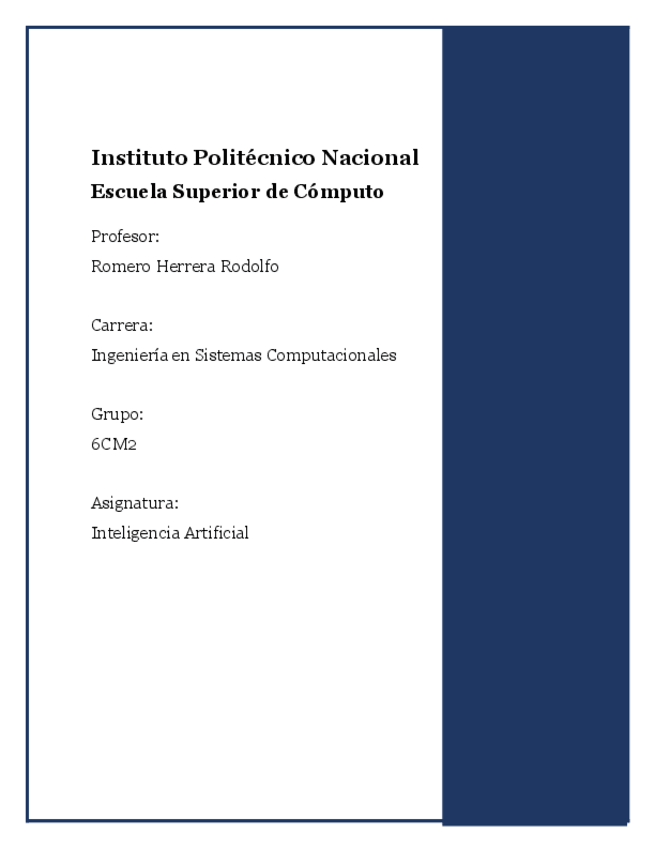 Instituto Politécnico Nacional
Escuela Superior de Cómputo

Profesor:
Romero Herrera Rodolfo

Carrera:
Ingeniería en Sistemas Computacionales

Grupo:
6CM2

Asignatura:
Inteligencia Artificial